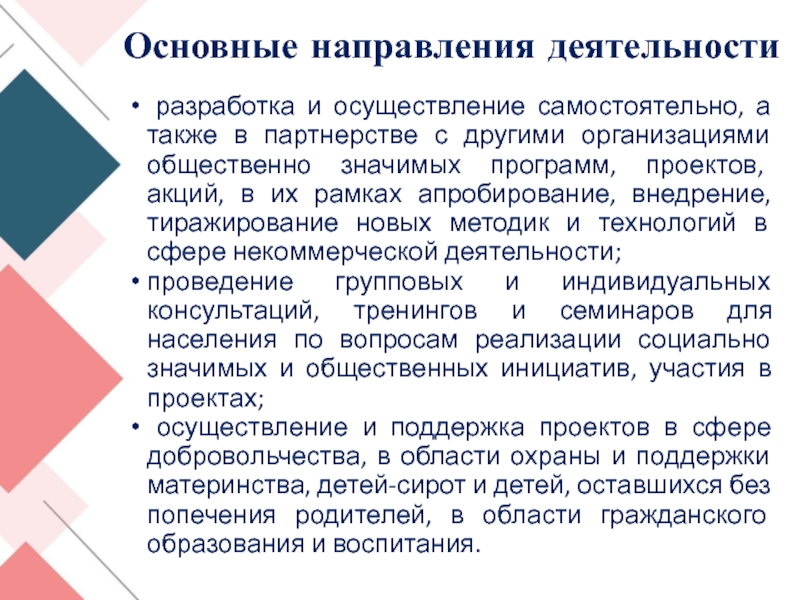 Основные направления деятельности

• разработка и осуществление самостоятельно, а также в партнерстве с другими организациями общественно значимых программ, проектов, акций, в их рамках апробирование, внедрение, тиражирование новых методик и технологий в сфере некоммерческой деятельности;

• проведение групповых и индивидуальных консультаций, тренингов и семинаров для населения по вопросам реализации социально значимых и общественных инициатив, участия в проектах;

• осуществление и поддержка проектов в сфере добровольчества, в области охраны и поддержки материнства, детей-сирот и детей, оставшихся без попечения родителей, в области гражданского образования и воспитания.